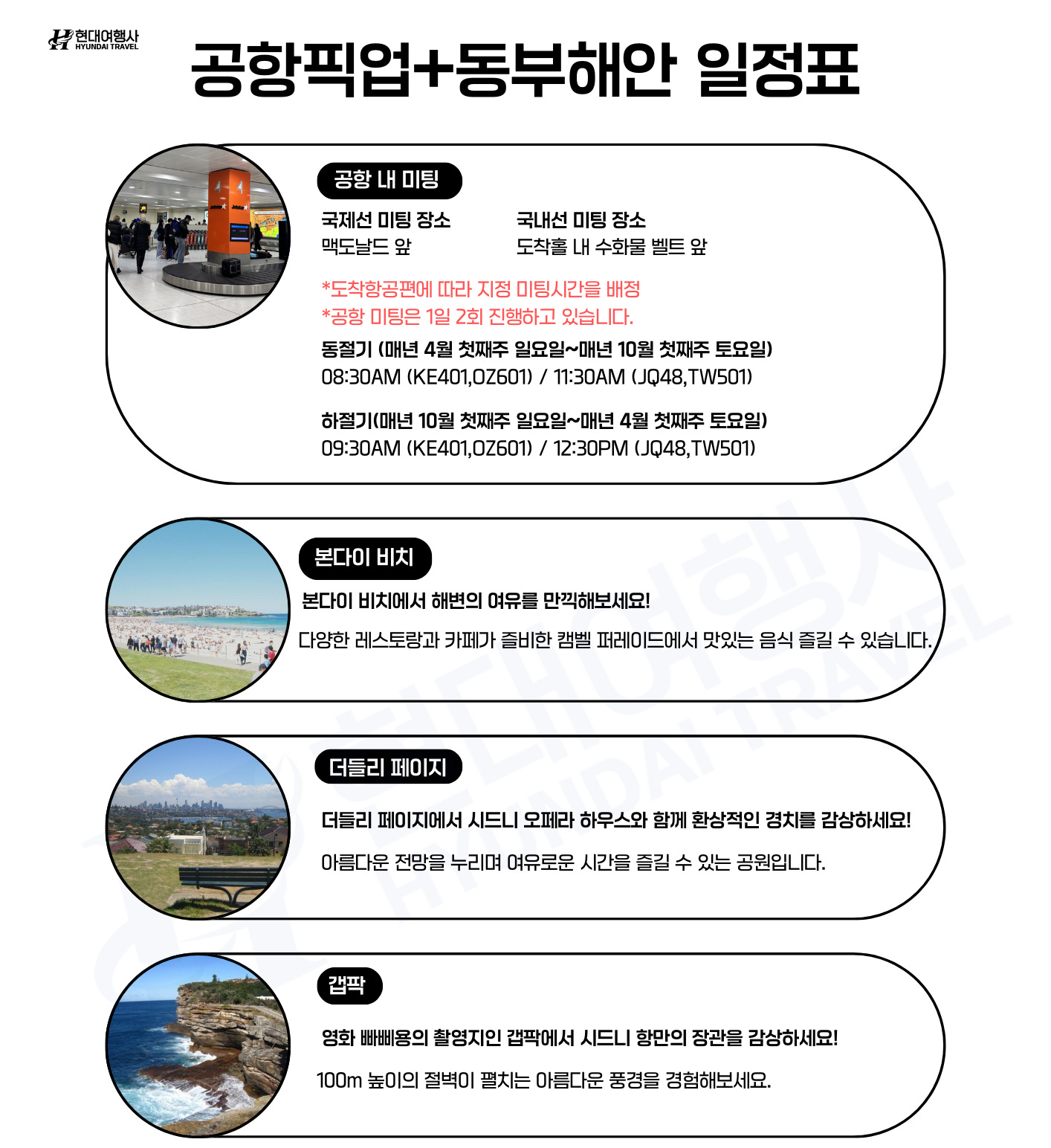 현대여행사
HYUNDAI TRAVEL

공항픽업+동부해안 일정표

공항 내 미팅

국제선 미팅 장소
맥도날드 앞

국내선 미팅 장소
도착홀 내 수화물 벨트 앞

*도착항공편에 따라 지정 미팅시간을 배정
*공항 미팅은 1일 2회 진행하고 있습니다.

동절기 (매년 4월 첫째주 일요일~매년 10월 첫째주 토요일)
08:30AM (KE401,OZ601) / 11:30AM (JQ48,TW501)

하절기(매년 10월 첫째주 일요일~매년 4월 첫째주 토요일)
09:30AM (KE401,OZ601) / 12:30PM (JQ48,TW501)

본다이 비치

본다이 비치에서 해변의 여유를 만끽해보세요!

다양한 레스토랑과 카페가 즐비한 캠벨 퍼레이드에서 맛있는 음식 즐길 수 있습니다.

더들리 페이지

더들리 페이지에서 시드니 오페라 하우스와 함께 환상적인 경치를 감상하세요!

아름다운 전망을 누리며 여유로운 시간을 즐길 수 있는 공원입니다.

갭팍

영화 빠삐용의 촬영지인 갭팍에서 시드니 항만의 장관을 감상하세요!

100m 높이의 절벽이 펼치는 아름다운 풍경을 경험해보세요.

현대여행사
HYUNDAI TRAVEL